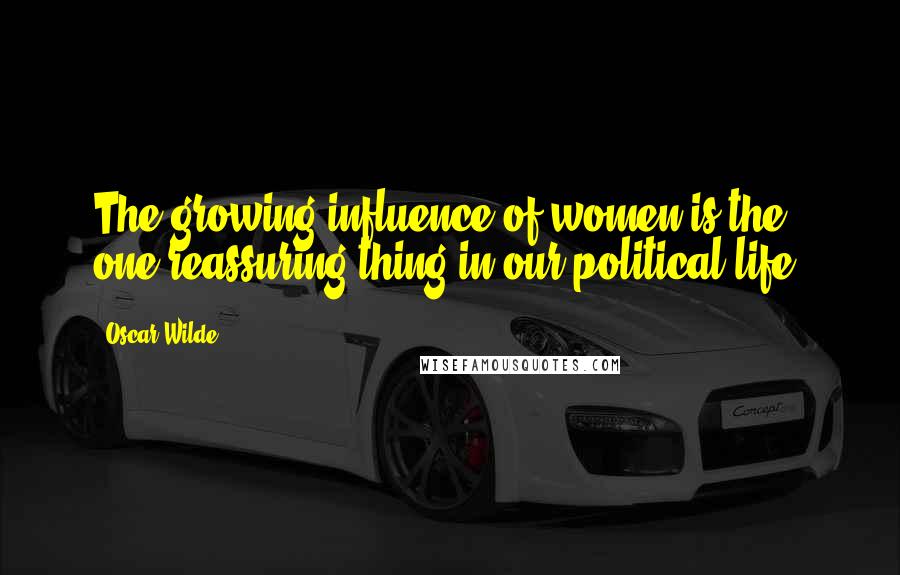 The growing influence of women is the one reassuring thing in our political life.

Oscar Wilde

WISEFAMOUSQUOTES.COM

Concept